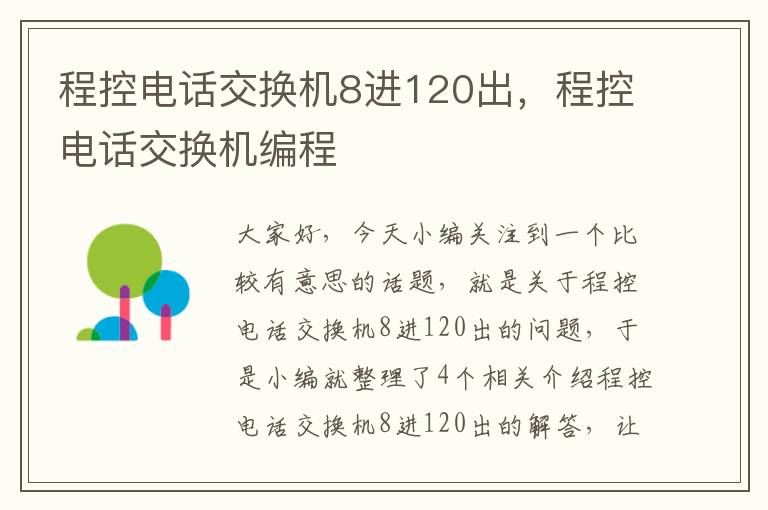 程控电话交换机8进120出，程控电话交换机编程

大家好，今天小编关注到一个比较有意思的话题，就是关于程控电话交换机8进120出的问题，于是小编就整理了4个相关介绍程控电话交换机8进120出的解答，让